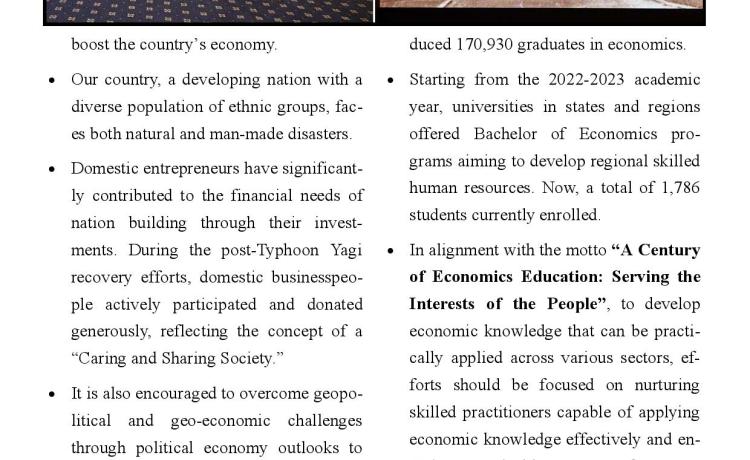 boost the country's economy.

• Our country, a developing nation with a diverse population of ethnic groups, faces both natural and man-made disasters.

• Domestic entrepreneurs have significantly contributed to the financial needs of nation building through their investments. During the post-Typhoon Yagi recovery efforts, domestic businesspeople actively participated and donated generously, reflecting the concept of a "Caring and Sharing Society."

• It is also encouraged to overcome geopolitical and geo-economic challenges through political economy outlooks to

duced 170,930 graduates in economics.

• Starting from the 2022-2023 academic year, universities in states and regions offered Bachelor of Economics programs aiming to develop regional skilled human resources. Now, a total of 1,786 students currently enrolled.

• In alignment with the motto **"A Century of Economics Education: Serving the Interests of the People"**, to develop economic knowledge that can be practically applied across various sectors, efforts should be focused on nurturing skilled practitioners capable of applying economic knowledge effectively and en-